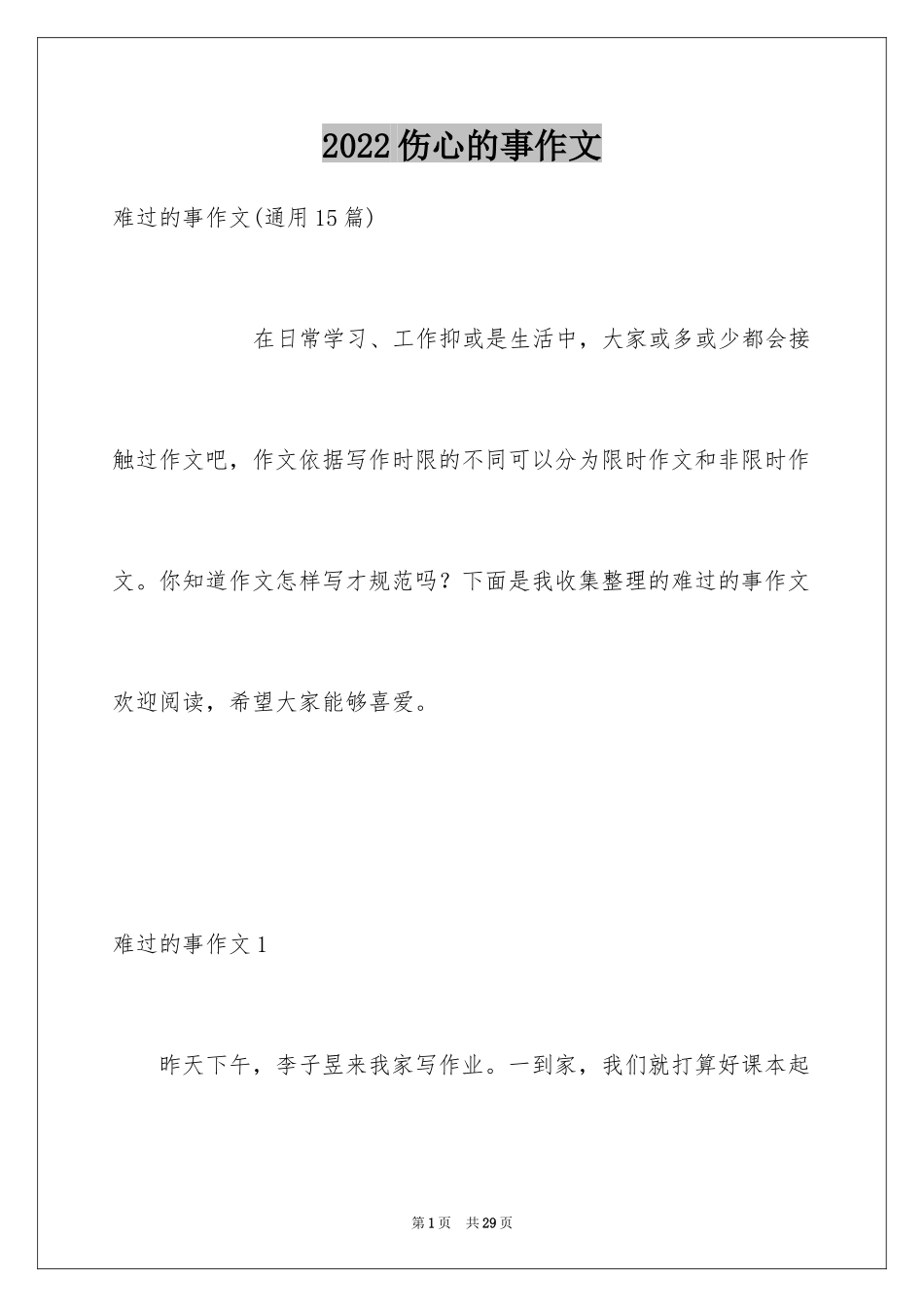 2022伤心的事作文

难过的事作文(通用15篇)

在日常学习、工作抑或是生活中，大家或多或少都会接触过作文吧，作文依据写作时限的不同可以分为限时作文和非限时作文。你知道作文怎样写才规范吗？下面是我收集整理的难过的事作文欢迎阅读，希望大家能够喜爱。

难过的事作文1

昨天下午，李子昱来我家写作业。一到家，我们就打算好课本起

第1页 共29页